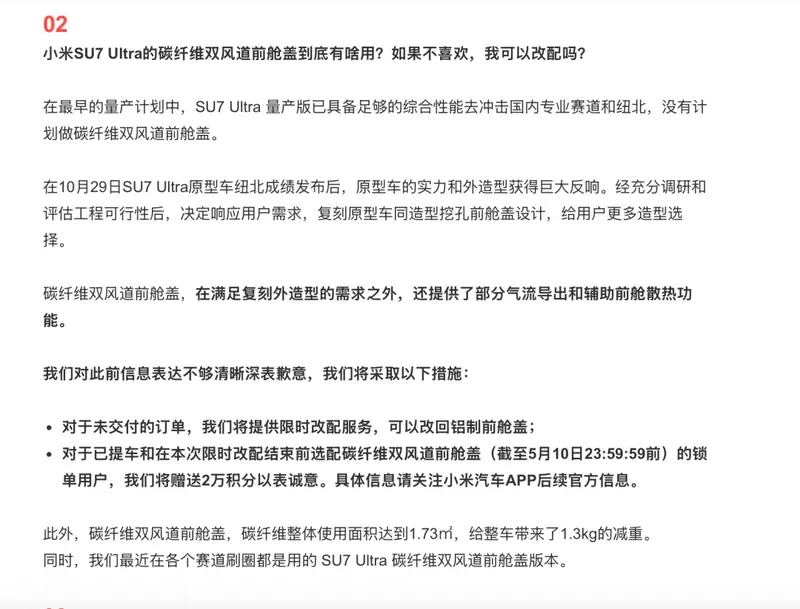 02
小米SU7 Ultra的碳纤维双风道前舱盖到底有啥用？如果不喜欢，我可以改配吗？

在最早的量产计划中，SU7 Ultra 量产版已具备足够的综合性能去冲击国内专业赛道和纽北，没有计划做碳纤维双风道前舱盖。

在10月29日SU7 Ultra原型车纽北成绩发布后，原型车的实力和外造型获得巨大反响。经充分调研和评估工程可行性后，决定响应用户需求，复刻原型车同造型挖孔前舱盖设计，给用户更多造型选择。

碳纤维双风道前舱盖，在满足复刻外造型的需求之外，还提供了部分气流导出和辅助前舱散热功能。

我们对此前信息表达不够清晰深表歉意，我们将采取以下措施：

• 对于未交付的订单，我们将提供限时改配服务，可以改回铝制前舱盖；
• 对于已提车和在本次限时改配结束前选配碳纤维双风道前舱盖（截至5月10日23:59:59前）的锁单用户，我们将赠送2万积分以表诚意。具体信息请关注小米汽车APP后续官方信息。

此外，碳纤维双风道前舱盖，碳纤维整体使用面积达到1.73㎡，给整车带来了1.3kg的减重。
同时，我们最近在各个赛道刷圈都是用的 SU7 Ultra 碳纤维双风道前舱盖版本。